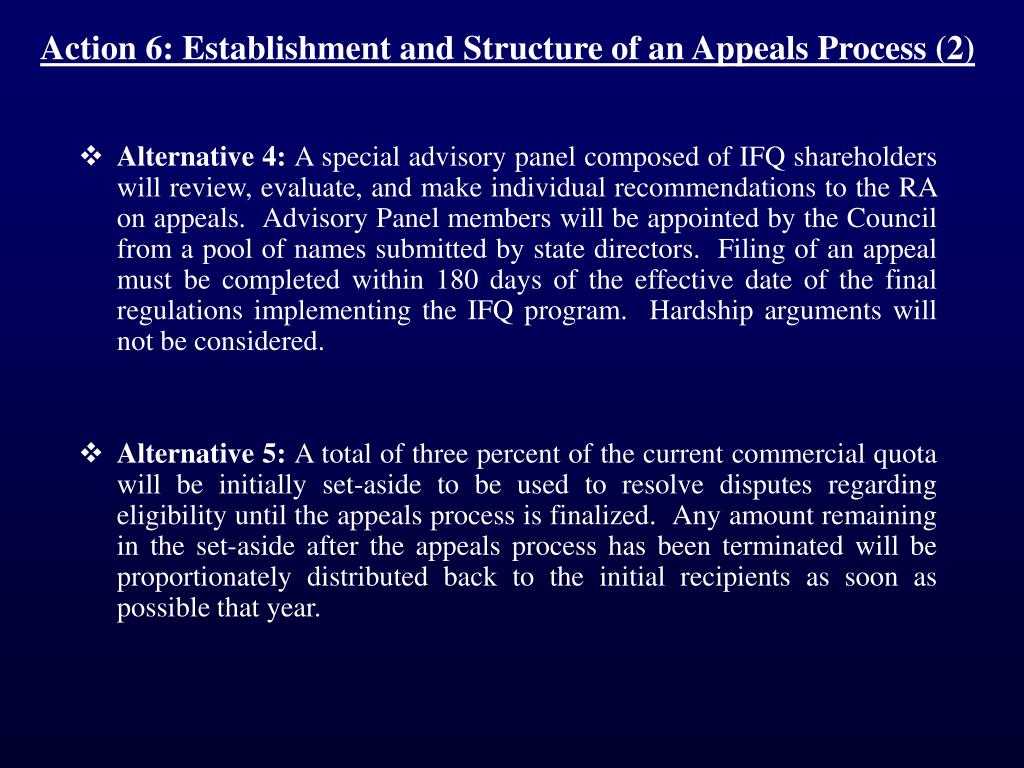 Action 6: Establishment and Structure of an Appeals Process (2)

❖ Alternative 4: A special advisory panel composed of IFQ shareholders will review, evaluate, and make individual recommendations to the RA on appeals. Advisory Panel members will be appointed by the Council from a pool of names submitted by state directors. Filing of an appeal must be completed within 180 days of the effective date of the final regulations implementing the IFQ program. Hardship arguments will not be considered.

❖ Alternative 5: A total of three percent of the current commercial quota will be initially set-aside to be used to resolve disputes regarding eligibility until the appeals process is finalized. Any amount remaining in the set-aside after the appeals process has been terminated will be proportionately distributed back to the initial recipients as soon as possible that year.